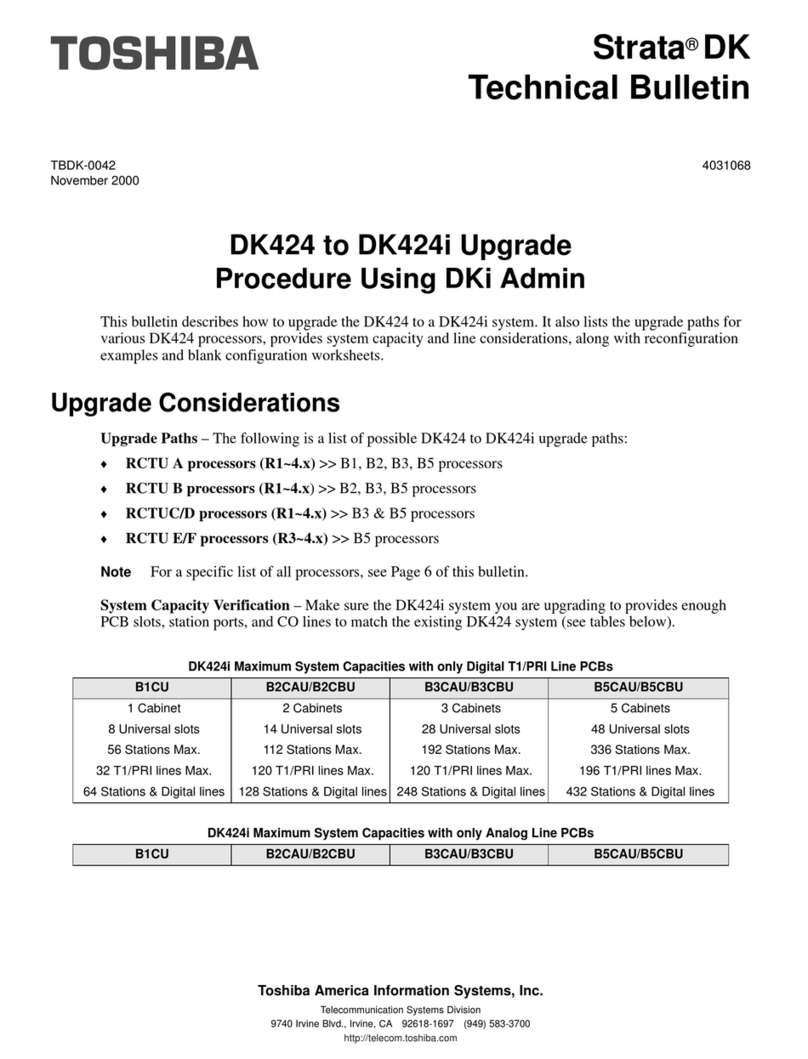 TOSHIBA

Strata® DK
Technical Bulletin

TBDK-0042
November 2000

4031068

DK424 to DK424i Upgrade
Procedure Using DKi Admin

This bulletin describes how to upgrade the DK424 to a DK424i system. It also lists the upgrade paths for various DK424 processors, provides system capacity and line considerations, along with reconfiguration examples and blank configuration worksheets.

Upgrade Considerations

Upgrade Paths – The following is a list of possible DK424 to DK424i upgrade paths:

♦ RCTU A processors (R1~4.x) >> B1, B2, B3, B5 processors
♦ RCTU B processors (R1~4.x) >> B2, B3, B5 processors
♦ RCTUC/D processors (R1~4.x) >> B3 & B5 processors
♦ RCTU E/F processors (R3~4.x) >> B5 processors

Note For a specific list of all processors, see Page 6 of this bulletin.

System Capacity Verification – Make sure the DK424i system you are upgrading to provides enough PCB slots, station ports, and CO lines to match the existing DK424 system (see tables below).

DK424i Maximum System Capacities with only Digital T1/PRI Line PCBs

| B1CU | B2CAU/B2CBU | B3CAU/B3CBU | B5CAU/B5CBU |
|---|---|---|---|
| 1 Cabinet | 2 Cabinets | 3 Cabinets | 5 Cabinets |
| 8 Universal slots | 14 Universal slots | 28 Universal slots | 48 Universal slots |
| 56 Stations Max. | 112 Stations Max. | 192 Stations Max. | 336 Stations Max. |
| 32 T1/PRI lines Max. | 120 T1/PRI lines Max. | 120 T1/PRI lines Max. | 196 T1/PRI lines Max. |
| 64 Stations & Digital lines | 128 Stations & Digital lines | 248 Stations & Digital lines | 432 Stations & Digital lines |

DK424i Maximum System Capacities with only Analog Line PCBs

| B1CU | B2CAU/B2CBU | B3CAU/B3CBU | B5CAU/B5CBU |
|---|---|---|---|

Toshiba America Information Systems, Inc.
Telecommunication Systems Division
9740 Irvine Blvd., Irvine, CA 92618-1697 (949) 583-3700
http://telecom.toshiba.com